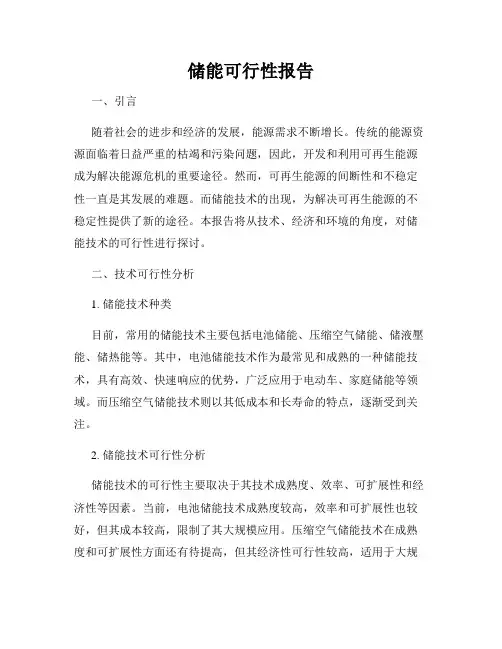 储能可行性报告

一、引言

随着社会的进步和经济的发展，能源需求不断增长。传统的能源资源面临着日益严重的枯竭和污染问题，因此，开发和利用可再生能源成为解决能源危机的重要途径。然而，可再生能源的间断性和不稳定性一直是其发展的难题。而储能技术的出现，为解决可再生能源的不稳定性提供了新的途径。本报告将从技术、经济和环境的角度，对储能技术的可行性进行探讨。

二、技术可行性分析

1. 储能技术种类

目前，常用的储能技术主要包括电池储能、压缩空气储能、储液壓能、储热能等。其中，电池储能技术作为最常见和成熟的一种储能技术，具有高效、快速响应的优势，广泛应用于电动车、家庭储能等领域。而压缩空气储能技术则以其低成本和长寿命的特点，逐渐受到关注。

2. 储能技术可行性分析

储能技术的可行性主要取决于其技术成熟度、效率、可扩展性和经济性等因素。当前，电池储能技术成熟度较高，效率和可扩展性也较好，但其成本较高，限制了其大规模应用。压缩空气储能技术在成熟度和可扩展性方面还有待提高，但其经济性可行性较高，适用于大规